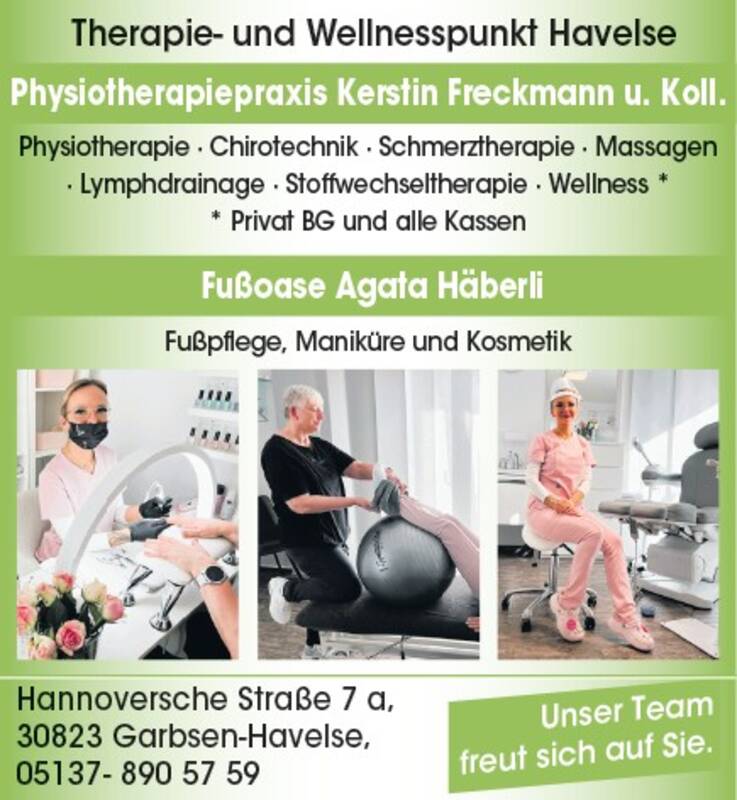 Therapie- und Wellnesspunkt Havelse

Physiotherapiepraxis Kerstin Freckmann u. Koll.

Physiotherapie · Chirotechnik · Schmerztherapie · Massagen · Lymphdrainage · Stoffwechseltherapie · Wellness *
* Privat BG und alle Kassen

Fußoase Agata Häberli

Fußpflege, Maniküre und Kosmetik

Hannoversche Straße 7 a,
30823 Garbsen-Havelse,
05137- 890 57 59

Unser Team freut sich auf Sie.